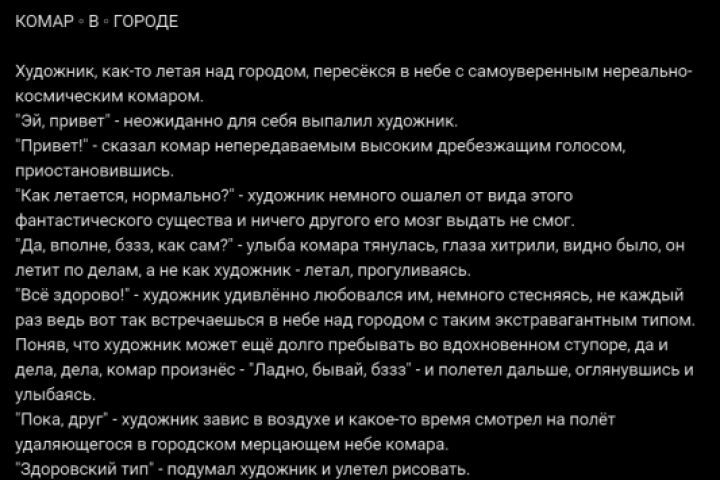 КОМАР ◦ В ◦ ГОРОДЕ

Художник, как-то летая над городом, пересёкся в небе с самоуверенным нереально-космическим комаром.
"Эй, привет" - неожиданно для себя выпалил художник.
"Привет!" - сказал комар непередаваемым высоким дребезжащим голосом, приостановившись.
"Как летается, нормально?" - художник немного ошалел от вида этого фантастического существа и ничего другого его мозг выдать не смог.
"Да, вполне, бззз, как сам?" - улыба комара тянулась, глаза хитрили, видно было, он летит по делам, а не как художник - летал, прогуливаясь.
"Всё здорово!" - художник удивлённо любовался им, немного стесняясь, не каждый раз ведь вот так встречаешься в небе над городом с таким экстравагантным типом.
Поняв, что художник может ещё долго пребывать во вдохновенном ступоре, да и дела, дела, комар произнёс - "Ладно, бывай, бззз" - и полетел дальше, оглянувшись и улыбаясь.
"Пока, друг" - художник завис в воздухе и какое-то время смотрел на полёт удаляющегося в городском мерцающем небе комара.
"Здоровский тип" - подумал художник и улетел рисовать.